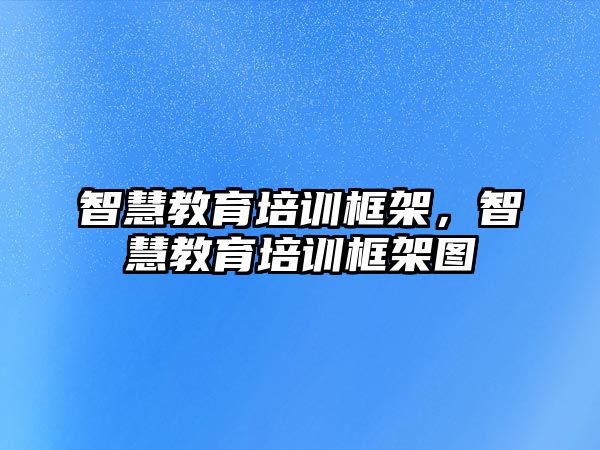 智慧教育培训框架，智慧教育培训框架图